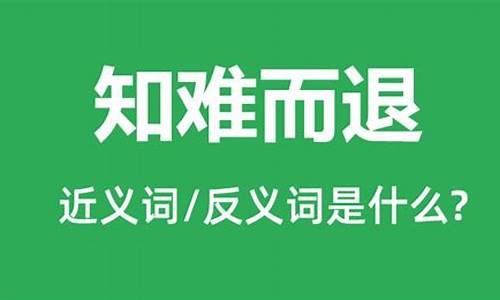 知难而退

近义词/反义词是什么?